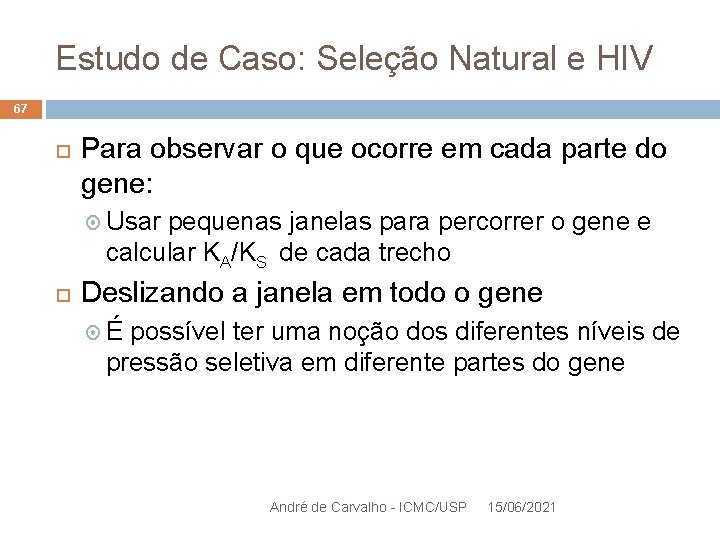 Estudo de Caso: Seleção Natural e HIV

67

Para observar o que ocorre em cada parte do gene:

Usar pequenas janelas para percorrer o gene e calcular $K_A/K_S$ de cada trecho

Deslizando a janela em todo o gene

É possível ter uma noção dos diferentes níveis de pressão seletiva em diferente partes do gene

André de Carvalho - ICMC/USP 15/06/2021